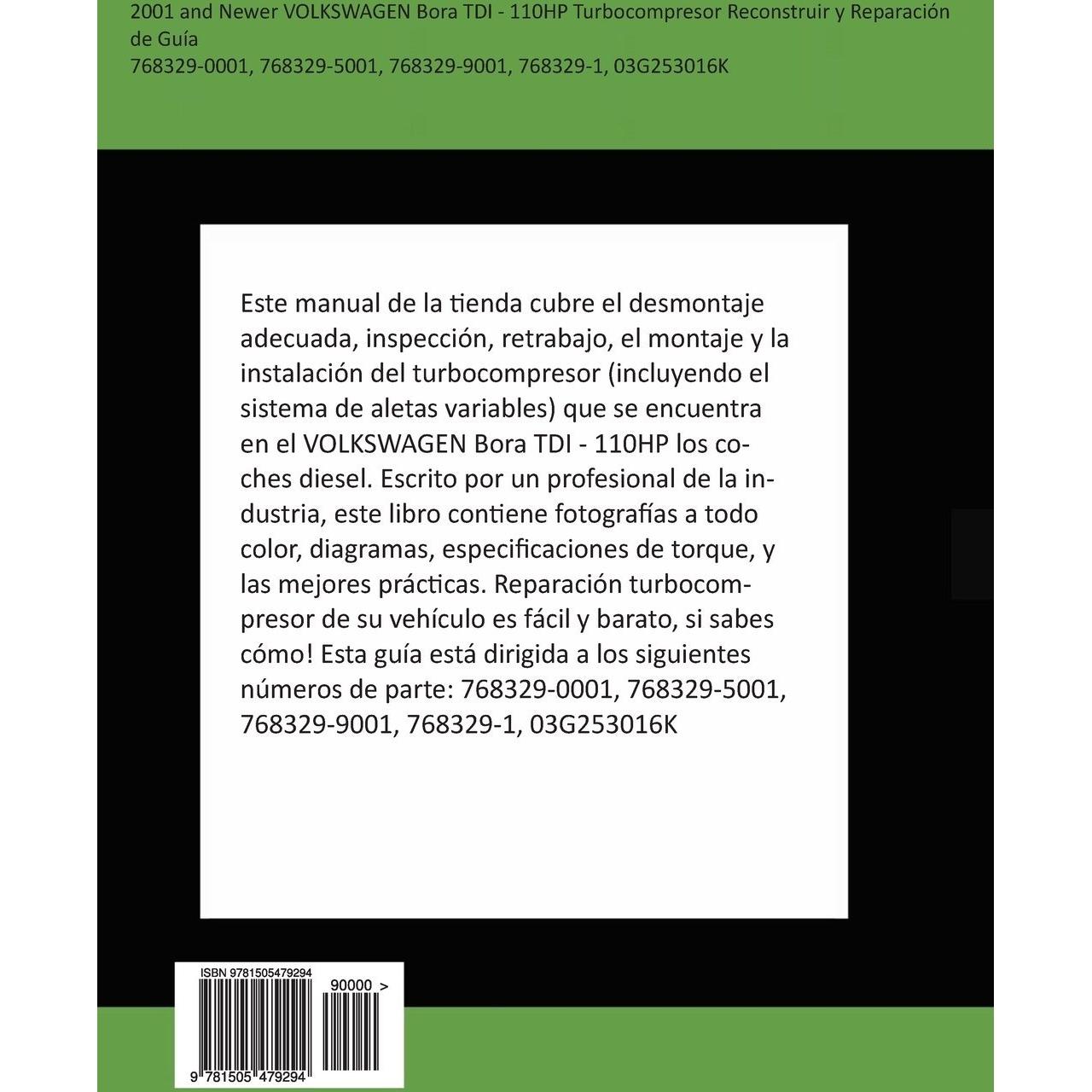 2001 and Newer VOLKSWAGEN Bora TDI - 110HP Turbocompresor Reconstruir y Reparación de Guía
768329-0001, 768329-5001, 768329-9001, 768329-1, 03G253016K

Este manual de la tienda cubre el desmontaje adecuada, inspección, retrabajo, el montaje y la instalación del turbocompresor (incluyendo el sistema de aletas variables) que se encuentra en el VOLKSWAGEN Bora TDI - 110HP los coches diesel. Escrito por un profesional de la industria, este libro contiene fotografías a todo color, diagramas, especificaciones de torque, y las mejores prácticas. Reparación turbocompresor de su vehículo es fácil y barato, si sabes cómo! Esta guía está dirigida a los siguientes números de parte: 768329-0001, 768329-5001, 768329-9001, 768329-1, 03G253016K

ISBN 9781505479294
90000 >
9 781505 479294